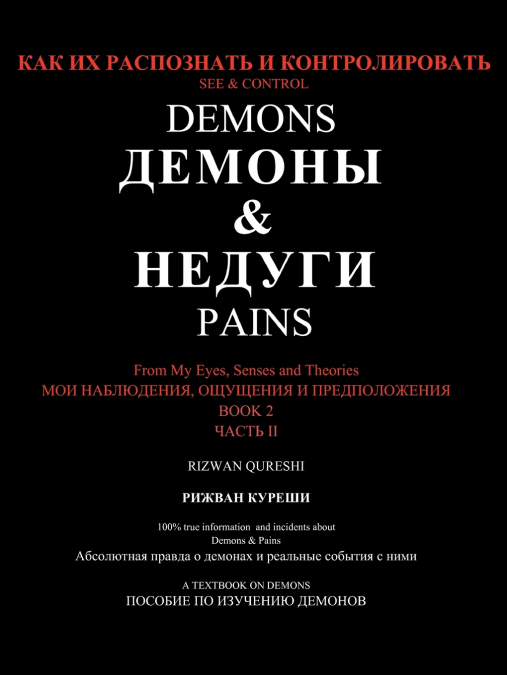 КАК ИХ РАСПОЗНАТЬ И КОНТРОЛИРОВАТЬ
SEE & CONTROL
DEMONS
ДЕМОНЫ
&
НЕДУГИ
PAINS

From My Eyes, Senses and Theories
МОИ НАБЛЮДЕНИЯ, ОЩУЩЕНИЯ И ПРЕДПОЛОЖЕНИЯ
BOOK 2
ЧАСТЬ II

RIZWAN QURESHI

РИЖВАН КУРЕШИ

100% true information and incidents about Demons & Pains
Абсолютная правда о демонах и реальные события с ними

A TEXTBOOK ON DEMONS
ПОСОБИЕ ПО ИЗУЧЕНИЮ ДЕМОНОВ